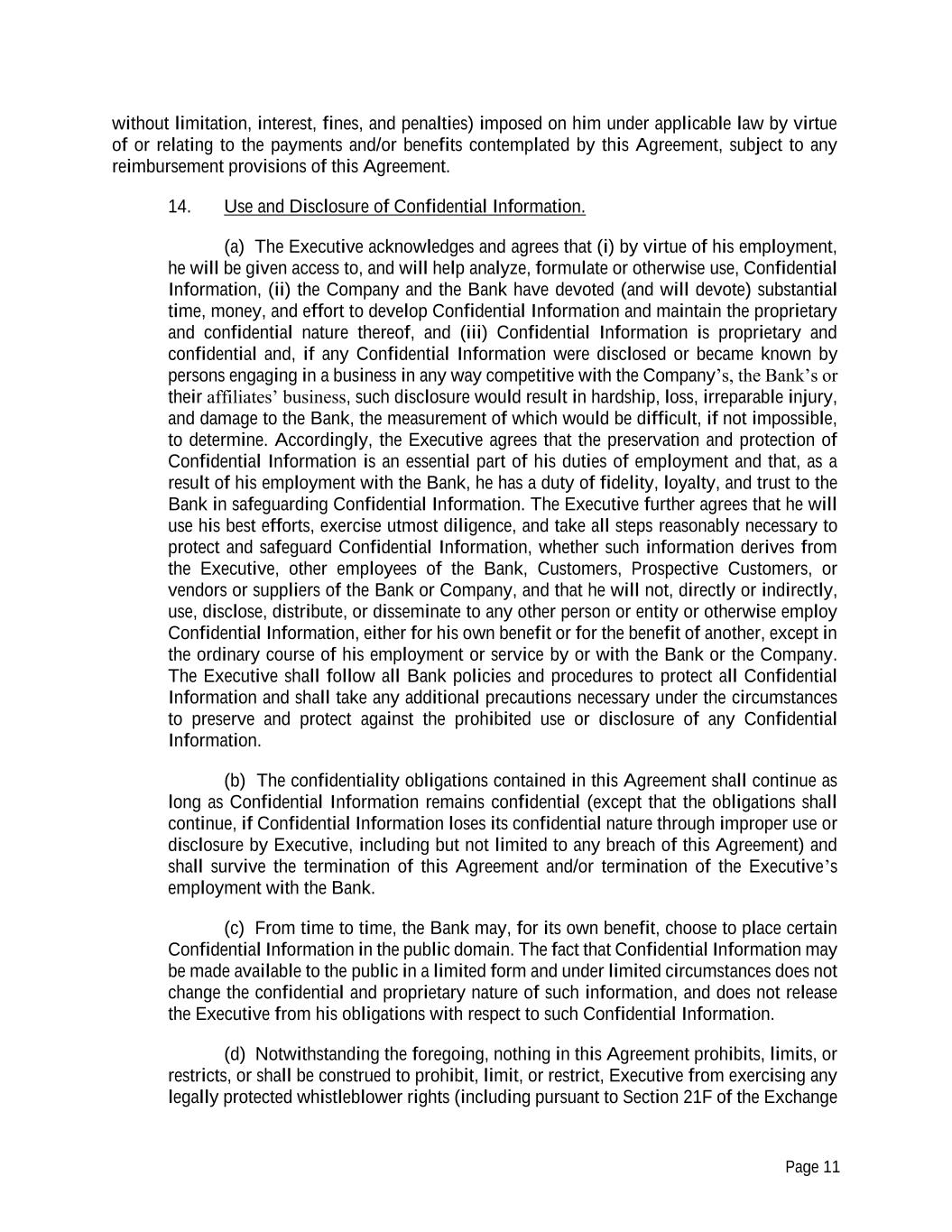 without limitation, interest, fines, and penalties) imposed on him under applicable law by virtue of or relating to the payments and/or benefits contemplated by this Agreement, subject to any reimbursement provisions of this Agreement.

14. Use and Disclosure of Confidential Information.

(a) The Executive acknowledges and agrees that (i) by virtue of his employment, he will be given access to, and will help analyze, formulate or otherwise use, Confidential Information, (ii) the Company and the Bank have devoted (and will devote) substantial time, money, and effort to develop Confidential Information and maintain the proprietary and confidential nature thereof, and (iii) Confidential Information is proprietary and confidential and, if any Confidential Information were disclosed or became known by persons engaging in a business in any way competitive with the Company's, the Bank's or their affiliates' business, such disclosure would result in hardship, loss, irreparable injury, and damage to the Bank, the measurement of which would be difficult, if not impossible, to determine. Accordingly, the Executive agrees that the preservation and protection of Confidential Information is an essential part of his duties of employment and that, as a result of his employment with the Bank, he has a duty of fidelity, loyalty, and trust to the Bank in safeguarding Confidential Information. The Executive further agrees that he will use his best efforts, exercise utmost diligence, and take all steps reasonably necessary to protect and safeguard Confidential Information, whether such information derives from the Executive, other employees of the Bank, Customers, Prospective Customers, or vendors or suppliers of the Bank or Company, and that he will not, directly or indirectly, use, disclose, distribute, or disseminate to any other person or entity or otherwise employ Confidential Information, either for his own benefit or for the benefit of another, except in the ordinary course of his employment or service by or with the Bank or the Company. The Executive shall follow all Bank policies and procedures to protect all Confidential Information and shall take any additional precautions necessary under the circumstances to preserve and protect against the prohibited use or disclosure of any Confidential Information.

(b) The confidentiality obligations contained in this Agreement shall continue as long as Confidential Information remains confidential (except that the obligations shall continue, if Confidential Information loses its confidential nature through improper use or disclosure by Executive, including but not limited to any breach of this Agreement) and shall survive the termination of this Agreement and/or termination of the Executive's employment with the Bank.

(c) From time to time, the Bank may, for its own benefit, choose to place certain Confidential Information in the public domain. The fact that Confidential Information may be made available to the public in a limited form and under limited circumstances does not change the confidential and proprietary nature of such information, and does not release the Executive from his obligations with respect to such Confidential Information.

(d) Notwithstanding the foregoing, nothing in this Agreement prohibits, limits, or restricts, or shall be construed to prohibit, limit, or restrict, Executive from exercising any legally protected whistleblower rights (including pursuant to Section 21F of the Exchange

Page 11